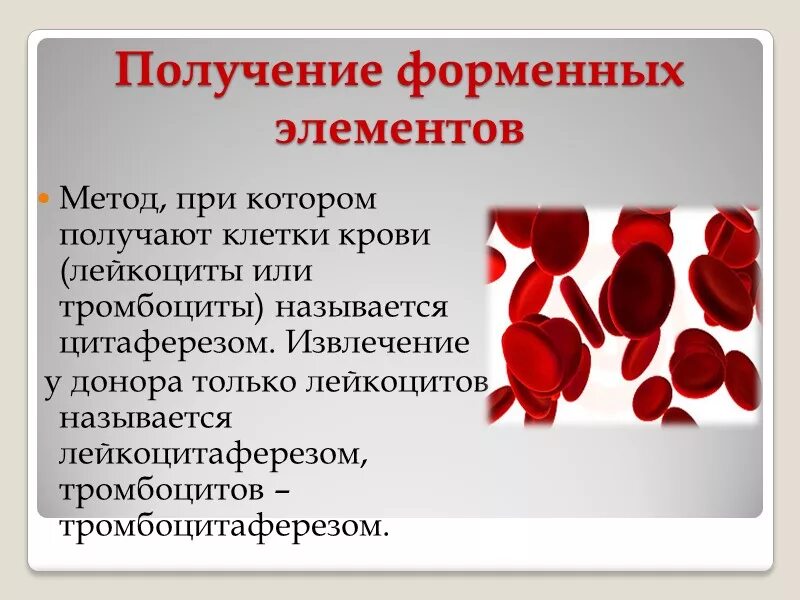 Получение форменных элементов

Метод, при котором получают клетки крови (лейкоциты или тромбоциты) называется цитаферезом. Извлечение у донора только лейкоцитов называется лейкоцитаферезом, тромбоцитов – тромбоцитаферезом.